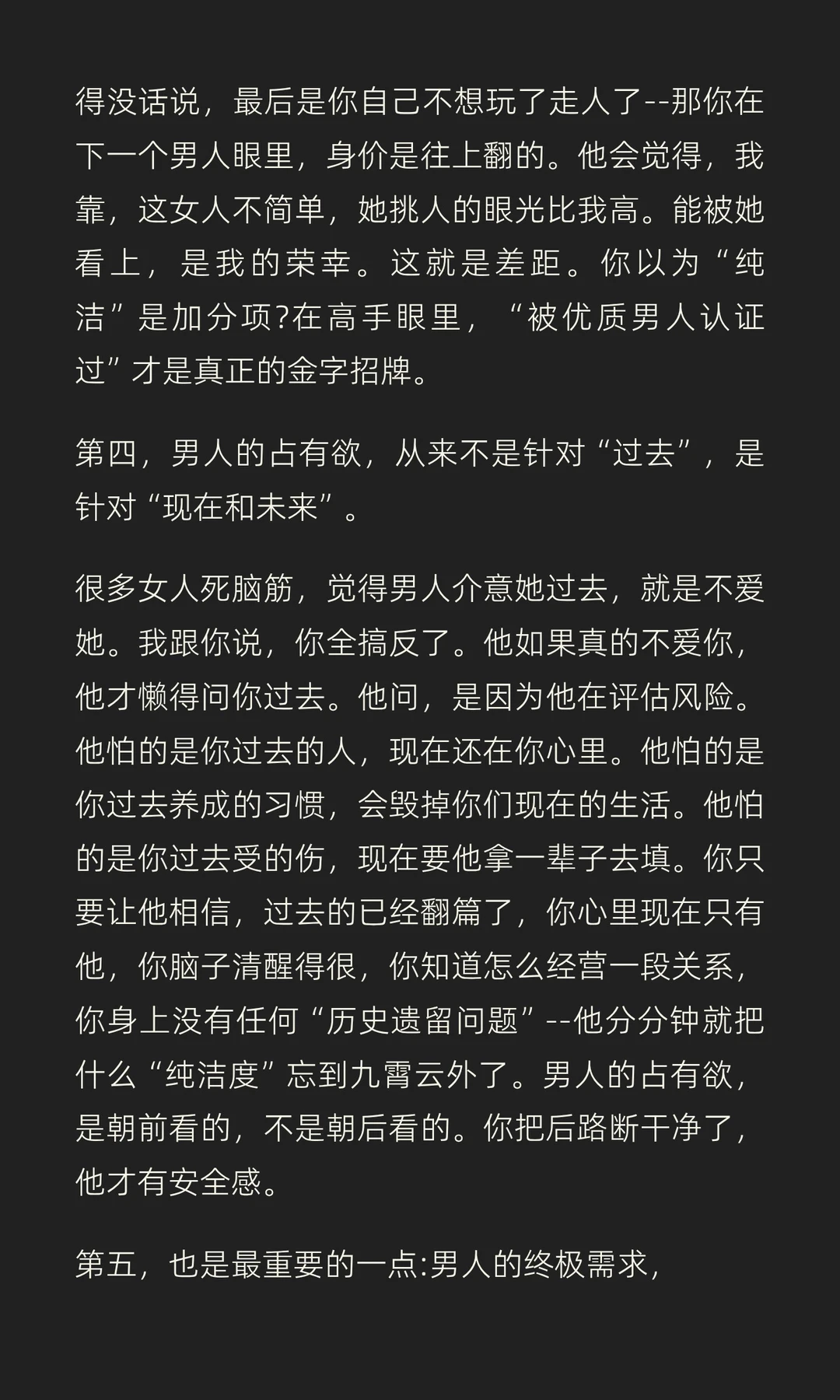 得没话说，最后是你自己不想玩了走人了--那你在下一个男人眼里，身价是往上翻的。他会觉得，我靠，这女人不简单，她挑人的眼光比我高。能被她看上，是我的荣幸。这就是差距。你以为“纯洁”是加分项?在高手眼里，“被优质男人认证过”才是真正的金字招牌。

第四，男人的占有欲，从来不是针对“过去”，是针对“现在和未来”。

很多女人死脑筋，觉得男人介意她过去，就是不爱她。我跟你说，你全搞反了。他如果真的不爱你，他才懒得问你过去。他问，是因为他在评估风险。他怕的是你过去的人，现在还在你心里。他怕的是你过去养成的习惯，会毁掉你们现在的生活。他怕的是你过去受的伤，现在要他拿一辈子去填。你只要让他相信，过去的已经翻篇了，你心里现在只有他，你脑子清醒得很，你知道怎么经营一段关系，你身上没有任何“历史遗留问题”--他分分钟就把什么“纯洁度”忘到九霄云外了。男人的占有欲，是朝前看的，不是朝后看的。你把后路断干净了，他才有安全感。

第五，也是最重要的一点:男人的终极需求，